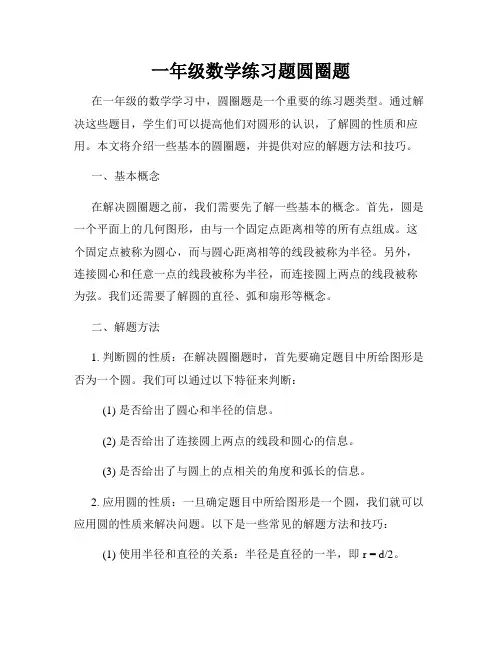 一年级数学练习题圆圈题

在一年级的数学学习中，圆圈题是一个重要的练习题类型。通过解决这些题目，学生们可以提高他们对圆形的认识，了解圆的性质和应用。本文将介绍一些基本的圆圈题，并提供对应的解题方法和技巧。

一、基本概念

在解决圆圈题之前，我们需要先了解一些基本的概念。首先，圆是一个平面上的几何图形，由与一个固定点距离相等的所有点组成。这个固定点被称为圆心，而与圆心距离相等的线段被称为半径。另外，连接圆心和任意一点的线段被称为半径，而连接圆上两点的线段被称为弦。我们还需要了解圆的直径、弧和扇形等概念。

二、解题方法

1. 判断圆的性质：在解决圆圈题时，首先要确定题目中所给图形是否为一个圆。我们可以通过以下特征来判断：

(1) 是否给出了圆心和半径的信息。

(2) 是否给出了连接圆上两点的线段和圆心的信息。

(3) 是否给出了与圆上的点相关的角度和弧长的信息。

2. 应用圆的性质：一旦确定题目中所给图形是一个圆，我们就可以应用圆的性质来解决问题。以下是一些常见的解题方法和技巧：

(1) 使用半径和直径的关系：半径是直径的一半，即 $r = d/2$。